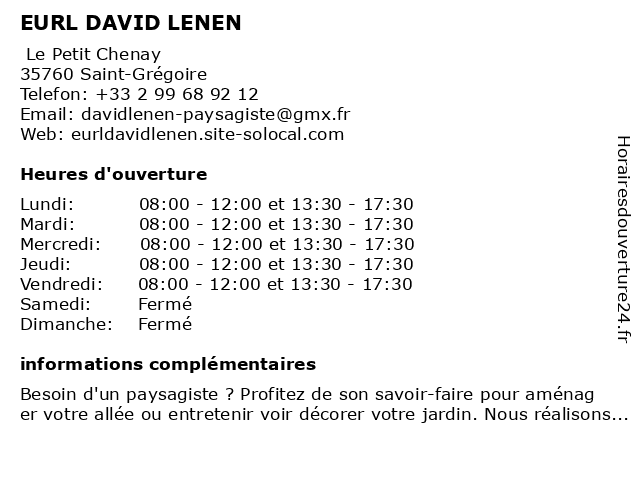 EURL DAVID LENEN

Le Petit Chenay
35760 Saint-Grégoire
Telefon: +33 2 99 68 92 12
Email: davidlenen-paysagiste@gmx.fr
Web: eurldavidlenen.site-solocal.com

Heures d'ouverture

| | |
|---|---|
| Lundi: | 08:00 - 12:00 et 13:30 - 17:30 |
| Mardi: | 08:00 - 12:00 et 13:30 - 17:30 |
| Mercredi: | 08:00 - 12:00 et 13:30 - 17:30 |
| Jeudi: | 08:00 - 12:00 et 13:30 - 17:30 |
| Vendredi: | 08:00 - 12:00 et 13:30 - 17:30 |
| Samedi: | Fermé |
| Dimanche: | Fermé |

informations complémentaires

Besoin d'un paysagiste ? Profitez de son savoir-faire pour aménag er votre allée ou entretenir voir décorer votre jardin. Nous réalisons...

Horairesdouverture24.fr